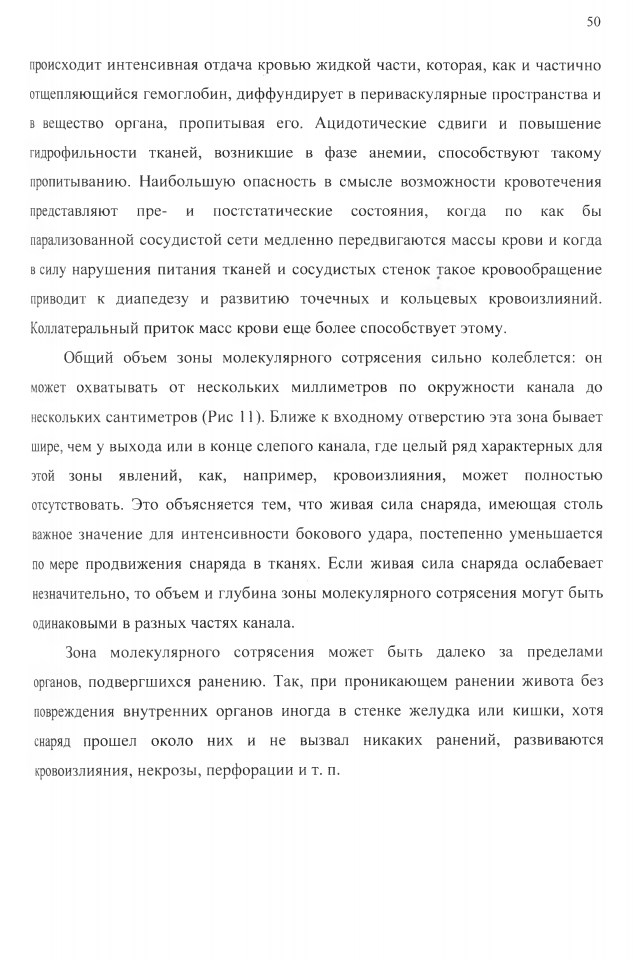 50

происходит интенсивная отдача кровью жидкой части, которая, как и частично отщепляющийся гемоглобин, диффундирует в периваскулярные пространства и в вещество органа, пропитывая его. Ацидотические сдвиги и повышение гидрофильности тканей, возникшие в фазе анемии, способствуют такому пропитыванию. Наибольшую опасность в смысле возможности кровотечения представляют пре- и постстатические состояния, когда по как бы парализованной сосудистой сети медленно передвигаются массы крови и когда в силу нарушения питания тканей и сосудистых стенок такое кровообращение приводит к диапедезу и развитию точечных и кольцевых кровоизлияний. Коллатеральный приток масс крови еще более способствует этому.

Общий объем зоны молекулярного сотрясения сильно колеблется: он может охватывать от нескольких миллиметров по окружности канала до нескольких сантиметров (Рис 11). Ближе к входному отверстию эта зона бывает шире, чем у выхода или в конце слепого канала, где целый ряд характерных для этой зоны явлений, как, например, кровоизлияния, может полностью отсутствовать. Это объясняется тем, что живая сила снаряда, имеющая столь важное значение для интенсивности бокового удара, постепенно уменьшается по мере продвижения снаряда в тканях. Если живая сила снаряда ослабевает незначительно, то объем и глубина зоны молекулярного сотрясения могут быть одинаковыми в разных частях канала.

Зона молекулярного сотрясения может быть далеко за пределами органов, подвергшихся ранению. Так, при проникающем ранении живота без повреждения внутренних органов иногда в стенке желудка или кишки, хотя снаряд прошел около них и не вызвал никаких ранений, развиваются кровоизлияния, некрозы, перфорации и т. п.